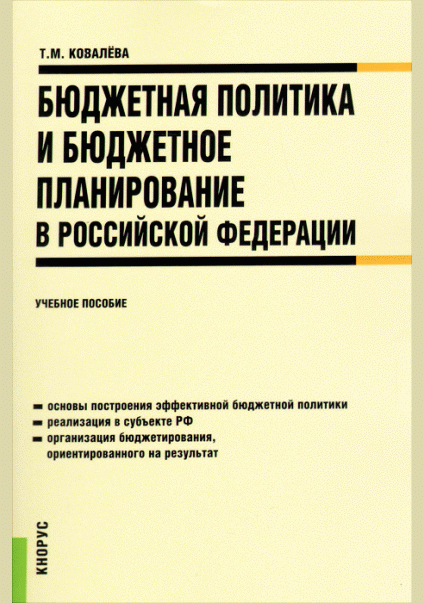 Т.М. КОВАЛЁВА

БЮДЖЕТНАЯ ПОЛИТИКА И БЮДЖЕТНОЕ ПЛАНИРОВАНИЕ В РОССИЙСКОЙ ФЕДЕРАЦИИ

УЧЕБНОЕ ПОСОБИЕ

основы построения эффективной бюджетной политики
реализация в субъекте РФ
организация бюджетирования, ориентированного на результат

КНОРУС